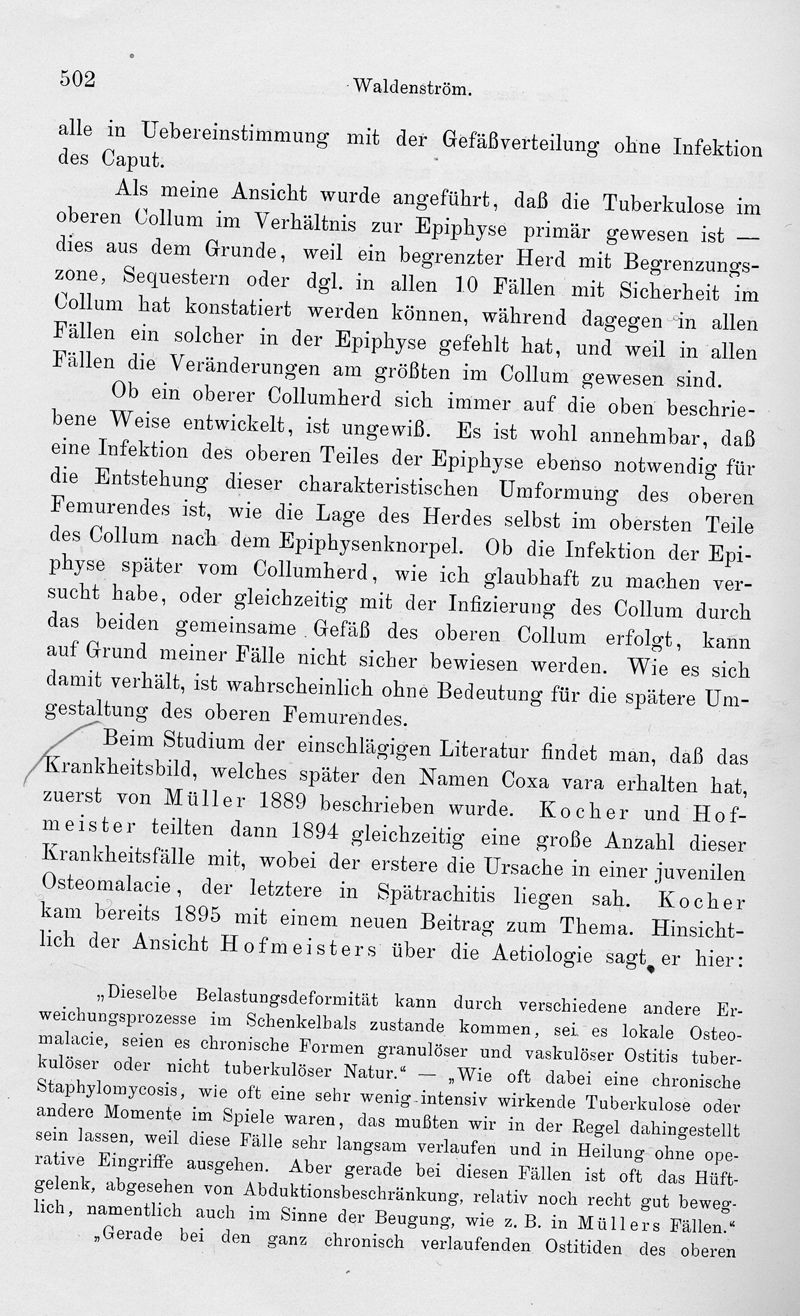 502 Waldenström.

alle in Uebereinstimmung mit der Gefäßverteilung ohne Infektion des Caput.

Als meine Ansicht wurde angeführt, daß die Tuberkulose im oberen Collum im Verhältnis zur Epiphyse primär gewesen ist — dies aus dem Grunde, weil ein begrenzter Herd mit Begrenzungszone, Sequestern oder dgl. in allen 10 Fällen mit Sicherheit im Collum hat konstatiert werden können, während dagegen in allen Fällen ein solcher in der Epiphyse gefehlt hat, und weil in allen Fällen die Veränderungen am größten im Collum gewesen sind.

Ob ein oberer Collumherd sich immer auf die oben beschriebene Weise entwickelt, ist ungewiß. Es ist wohl annehmbar, daß eine Infektion des oberen Teiles der Epiphyse ebenso notwendig für die Entstehung dieser charakteristischen Umformung des oberen Femurendes ist, wie die Lage des Herdes selbst im obersten Teile des Collum nach dem Epiphysenknorpel. Ob die Infektion der Epiphyse später vom Collumherd, wie ich glaubhaft zu machen versucht habe, oder gleichzeitig mit der Infizierung des Collum durch das beiden gemeinsame Gefäß des oberen Collum erfolgt, kann auf Grund meiner Fälle nicht sicher bewiesen werden. Wie es sich damit verhält, ist wahrscheinlich ohne Bedeutung für die spätere Umgestaltung des oberen Femurendes.

Beim Studium der einschlägigen Literatur findet man, daß das Krankheitsbild, welches später den Namen Coxa vara erhalten hat, zuerst von Müller 1889 beschrieben wurde. Kocher und Hofmeister teilten dann 1894 gleichzeitig eine große Anzahl dieser Krankheitsfälle mit, wobei der erstere die Ursache in einer juvenilen Osteomalacie, der letztere in Spätrachitis liegen sah. Kocher kam bereits 1895 mit einem neuen Beitrag zum Thema. Hinsichtlich der Ansicht Hofmeisters über die Aetiologie sagt er hier:

„Dieselbe Belastungsdeformität kann durch verschiedene andere Erweichungsprozesse im Schenkelhals zustande kommen, sei es lokale Osteomalacie, seien es chronische Formen granulöser und vaskulöser Ostitis tuberkulöser oder nicht tuberkulöser Natur.“ — „Wie oft dabei eine chronische Staphylomycosis, wie oft eine sehr wenig intensiv wirkende Tuberkulose oder andere Momente im Spiele waren, das mußten wir in der Regel dahingestellt sein lassen, weil diese Fälle sehr langsam verlaufen und in Heilung ohne operative Eingriffe ausgehen. Aber gerade bei diesen Fällen ist oft das Hüftgelenk, abgesehen von Abduktionsbeschränkung, relativ noch recht gut beweglich, namentlich auch im Sinne der Beugung, wie z. B. in Müllers Fällen.“

„Gerade bei den ganz chronisch verlaufenden Ostitiden des oberen